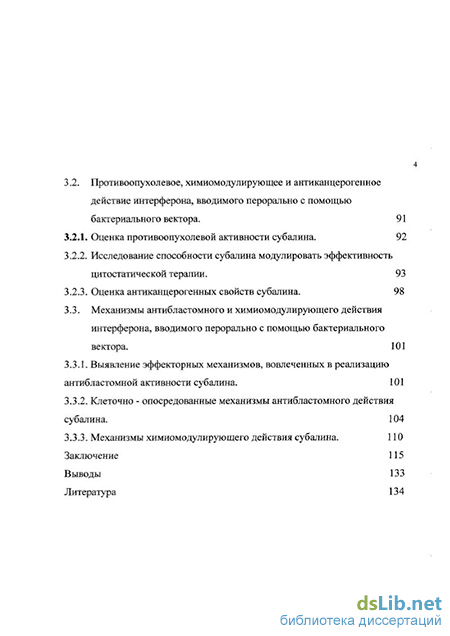 4

3.2. Противоопухолевое, химиомодулирующее и антиканцерогенное действие интерферона, вводимого перорально с помощью бактериального вектора. 91

3.2.1. Оценка противоопухолевой активности субалина. 92

3.2.2. Исследование способности субалина модулировать эффективность цитостатической терапии. 93

3.2.3. Оценка антиканцерогенных свойств субалина. 98

3.3. Механизмы антибластомного и химиомодулирующего действия интерферона, вводимого перорально с помощью бактериального вектора. 101

3.3.1. Выявление эффекторных механизмов, вовлеченных в реализацию антибластомной активности субалина. 101

3.3.2. Клеточно - опосредованные механизмы антибластомного действия субалина. 104

3.3.3. Механизмы химиомодулирующего действия субалина. 110

Заключение 115

Выводы 133

Литература 134

dsLib.net
библиотека диссертаций